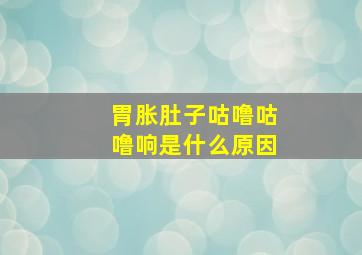 胃胀肚子咕噜咕噜响是什么原因